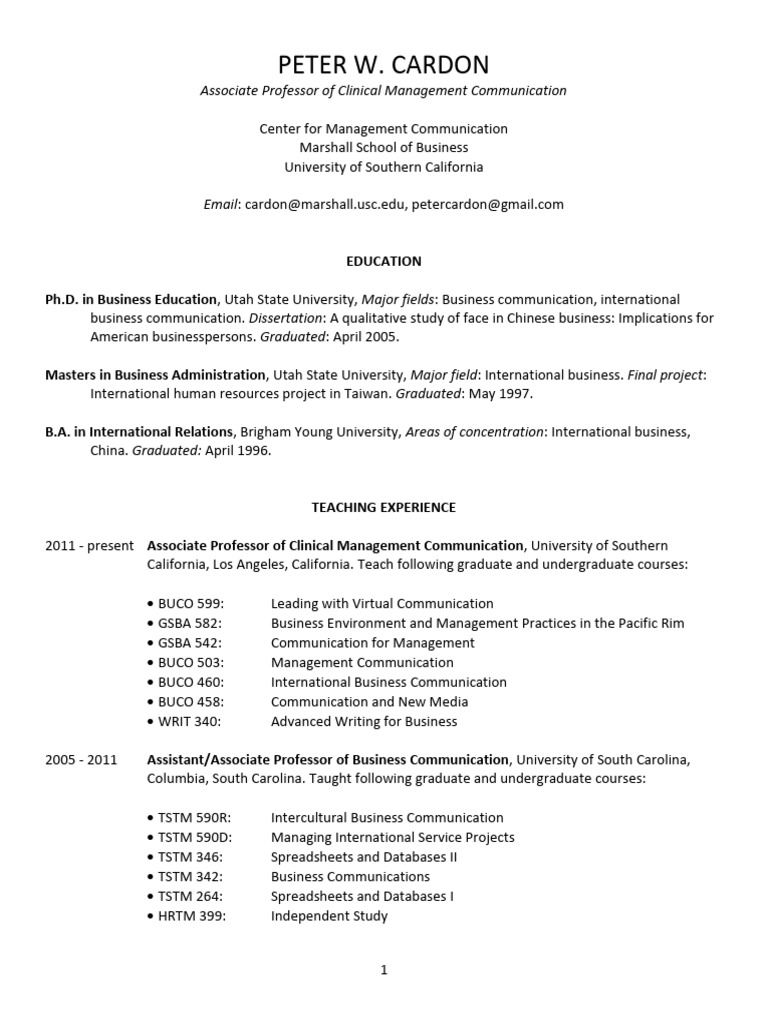 PETER W. CARDON
Associate Professor of Clinical Management Communication

Center for Management Communication
Marshall School of Business
University of Southern California

Email: cardon@marshall.usc.edu, petercardon@gmail.com

EDUCATION

Ph.D. in Business Education, Utah State University, Major fields: Business communication, international business communication. Dissertation: A qualitative study of face in Chinese business: Implications for American businesspersons. Graduated: April 2005.

Masters in Business Administration, Utah State University, Major field: International business. Final project: International human resources project in Taiwan. Graduated: May 1997.

B.A. in International Relations, Brigham Young University, Areas of concentration: International business, China. Graduated: April 1996.

TEACHING EXPERIENCE

2011 - present Associate Professor of Clinical Management Communication, University of Southern California, Los Angeles, California. Teach following graduate and undergraduate courses:

• BUCO 599: Leading with Virtual Communication
• GSBA 582: Business Environment and Management Practices in the Pacific Rim
• GSBA 542: Communication for Management
• BUCO 503: Management Communication
• BUCO 460: International Business Communication
• BUCO 458: Communication and New Media
• WRIT 340: Advanced Writing for Business

2005 - 2011 Assistant/Associate Professor of Business Communication, University of South Carolina, Columbia, South Carolina. Taught following graduate and undergraduate courses:

• TSTM 590R: Intercultural Business Communication
• TSTM 590D: Managing International Service Projects
• TSTM 346: Spreadsheets and Databases II
• TSTM 342: Business Communications
• TSTM 264: Spreadsheets and Databases I
• HRTM 399: Independent Study

1